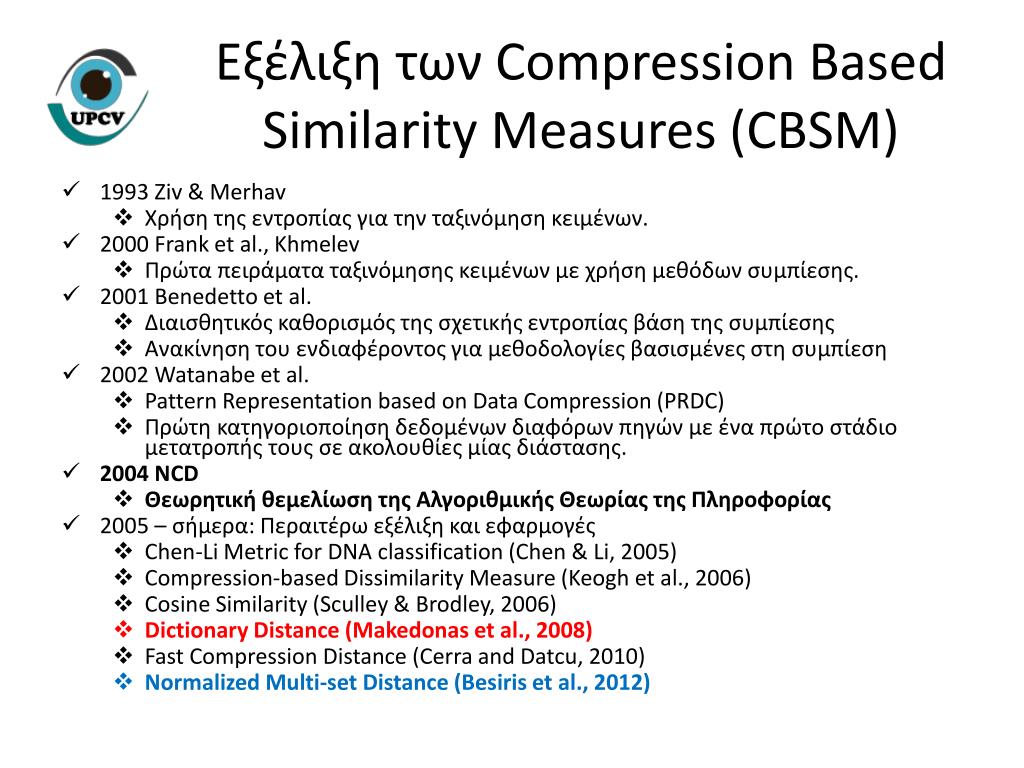 UPCV

Εξέλιξη των Compression Based Similarity Measures (CBSM)

✓ 1993 Ziv & Merhav
❖ Χρήση της εντροπίας για την ταξινόμηση κειμένων.
✓ 2000 Frank et al., Khmelev
❖ Πρώτα πειράματα ταξινόμησης κειμένων με χρήση μεθόδων συμπίεσης.
✓ 2001 Benedetto et al.
❖ Διαισθητικός καθορισμός της σχετικής εντροπίας βάση της συμπίεσης
❖ Ανακίνηση του ενδιαφέροντος για μεθοδολογίες βασισμένες στη συμπίεση
✓ 2002 Watanabe et al.
❖ Pattern Representation based on Data Compression (PRDC)
❖ Πρώτη κατηγοριοποίηση δεδομένων διαφόρων πηγών με ένα πρώτο στάδιο μετατροπής τους σε ακολουθίες μίας διάστασης.
✓ 2004 NCD
❖ Θεωρητική θεμελίωση της Αλγοριθμικής Θεωρίας της Πληροφορίας
✓ 2005 – σήμερα: Περαιτέρω εξέλιξη και εφαρμογές
❖ Chen-Li Metric for DNA classification (Chen & Li, 2005)
❖ Compression-based Dissimilarity Measure (Keogh et al., 2006)
❖ Cosine Similarity (Sculley & Brodley, 2006)
❖ Dictionary Distance (Makedonas et al., 2008)
❖ Fast Compression Distance (Cerra and Datcu, 2010)
❖ Normalized Multi-set Distance (Besiris et al., 2012)